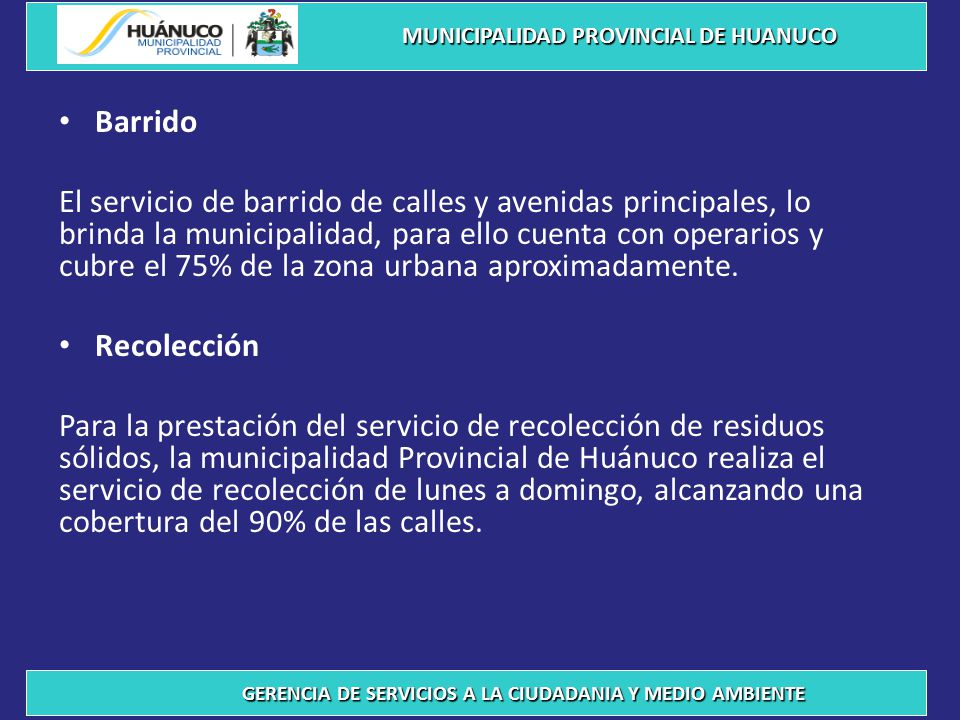 HUÁNUCO MUNICIPALIDAD PROVINCIAL

MUNICIPALIDAD PROVINCIAL DE HUANUCO

• Barrido

El servicio de barrido de calles y avenidas principales, lo brinda la municipalidad, para ello cuenta con operarios y cubre el 75% de la zona urbana aproximadamente.

• Recolección

Para la prestación del servicio de recolección de residuos sólidos, la municipalidad Provincial de Huánuco realiza el servicio de recolección de lunes a domingo, alcanzando una cobertura del 90% de las calles.

GERENCIA DE SERVICIOS A LA CIUDADANIA Y MEDIO AMBIENTE